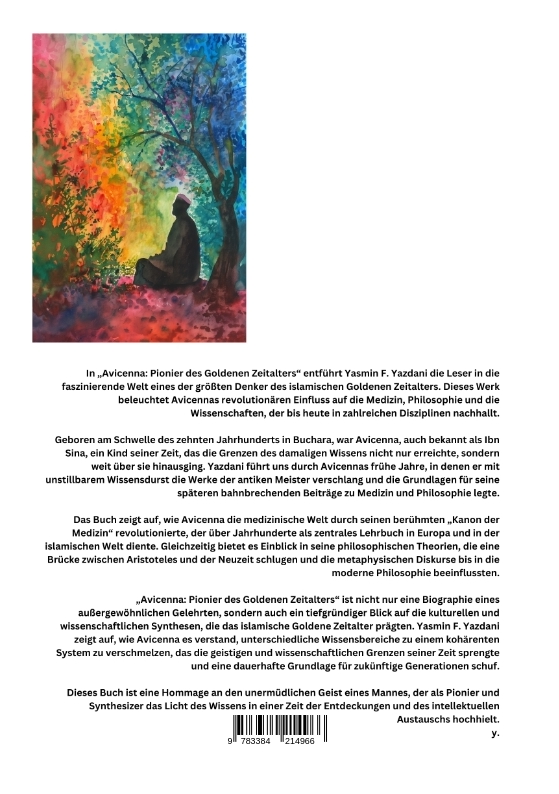 In „Avicenna: Pionier des Goldenen Zeitalters“ entführt Yasmin F. Yazdani die Leser in die faszinierende Welt eines der größten Denker des islamischen Goldenen Zeitalters. Dieses Werk beleuchtet Avicennas revolutionären Einfluss auf die Medizin, Philosophie und die Wissenschaften, der bis heute in zahlreichen Disziplinen nachhallt.

Geboren am Schwelle des zehnten Jahrhunderts in Buchara, war Avicenna, auch bekannt als Ibn Sina, ein Kind seiner Zeit, das die Grenzen des damaligen Wissens nicht nur erreichte, sondern weit über sie hinausging. Yazdani führt uns durch Avicennas frühe Jahre, in denen er mit unstillbarem Wissensdurst die Werke der antiken Meister verschlang und die Grundlagen für seine späteren bahnbrechenden Beiträge zu Medizin und Philosophie legte.

Das Buch zeigt auf, wie Avicenna die medizinische Welt durch seinen berühmten „Kanon der Medizin“ revolutionierte, der über Jahrhunderte als zentrales Lehrbuch in Europa und in der islamischen Welt diente. Gleichzeitig bietet es Einblick in seine philosophischen Theorien, die eine Brücke zwischen Aristoteles und der Neuzeit schlugen und die metaphysischen Diskurse bis in die moderne Philosophie beeinflussten.

„Avicenna: Pionier des Goldenen Zeitalters“ ist nicht nur eine Biographie eines außergewöhnlichen Gelehrten, sondern auch ein tiefgründiger Blick auf die kulturellen und wissenschaftlichen Synthesen, die das islamische Goldene Zeitalter prägten. Yasmin F. Yazdani zeigt auf, wie Avicenna es verstand, unterschiedliche Wissensbereiche zu einem kohärenten System zu verschmelzen, das die geistigen und wissenschaftlichen Grenzen seiner Zeit sprengte und eine dauerhafte Grundlage für zukünftige Generationen schuf.

Dieses Buch ist eine Hommage an den unermüdlichen Geist eines Mannes, der als Pionier und Synthesizer das Licht des Wissens in einer Zeit der Entdeckungen und des intellektuellen Austauschs hochhielt.

y.

9 783384 214966